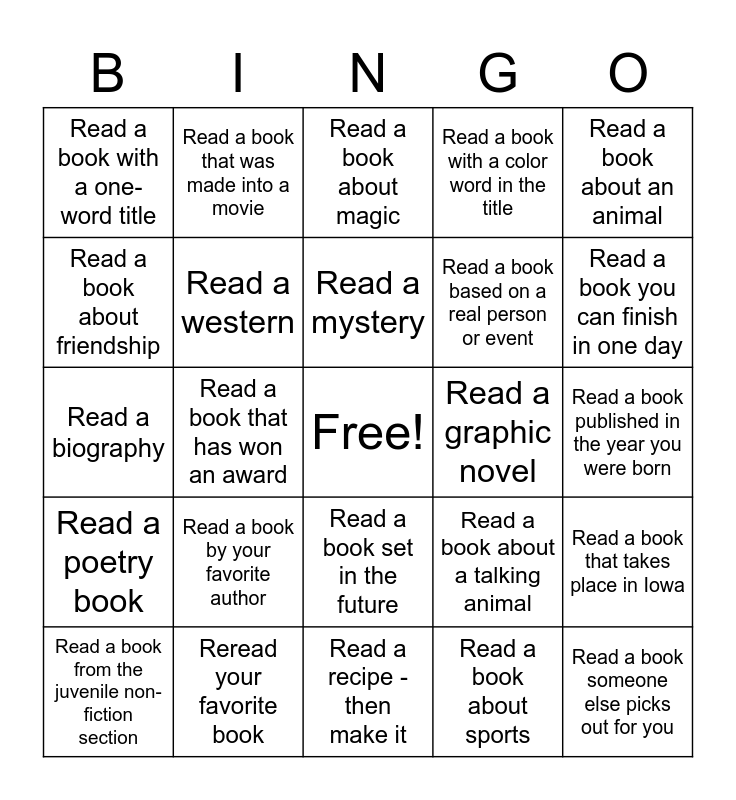 | B | I | N | G | O |
|---|---|---|---|---|
| Read a book with a one-word title | Read a book that was made into a movie | Read a book about magic | Read a book with a color word in the title | Read a book about an animal |
| Read a book about friendship | Read a western | Read a mystery | Read a book based on a real person or event | Read a book you can finish in one day |
| Read a biography | Read a book that has won an award | Free! | Read a graphic novel | Read a book published in the year you were born |
| Read a poetry book | Read a book by your favorite author | Read a book set in the future | Read a book about a talking animal | Read a book that takes place in Iowa |
| Read a book from the juvenile non-fiction section | Reread your favorite book | Read a recipe - then make it | Read a book about sports | Read a book someone else picks out for you |